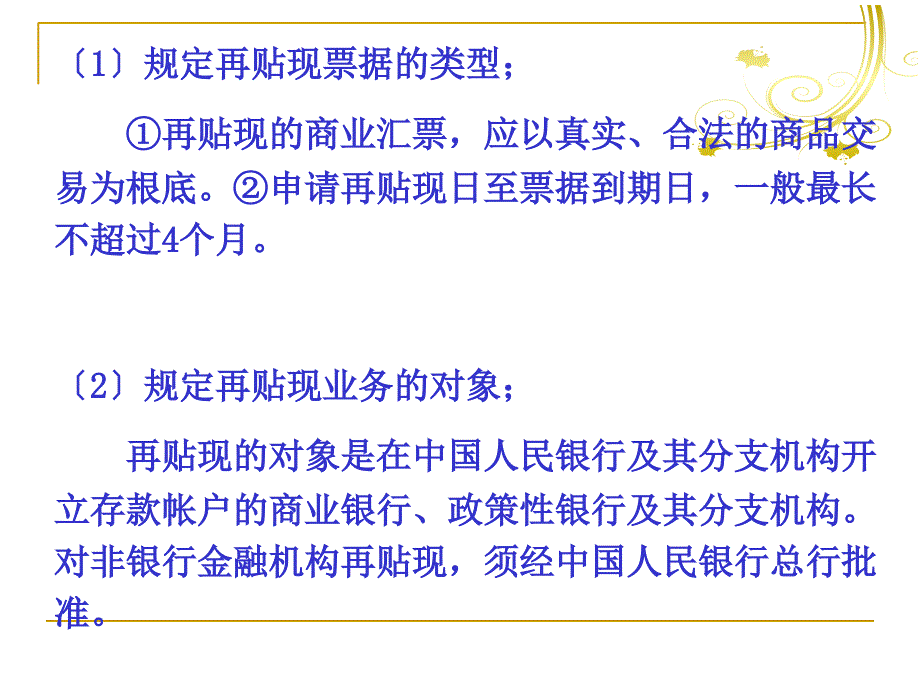 〔1〕规定再贴现票据的类型；

①再贴现的商业汇票，应以真实、合法的商品交易为根底。②申请再贴现日至票据到期日，一般最长不超过4个月。

〔2〕规定再贴现业务的对象；

再贴现的对象是在中国人民银行及其分支机构开立存款帐户的商业银行、政策性银行及其分支机构。对非银行金融机构再贴现，须经中国人民银行总行批准。